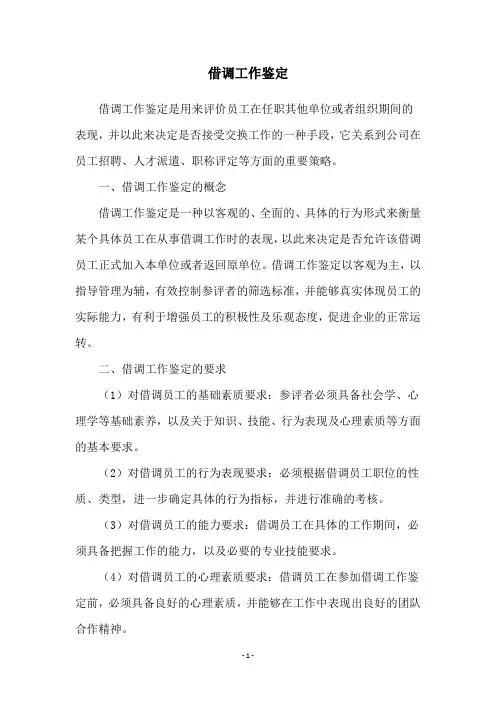 借调工作鉴定

借调工作鉴定是用来评价员工在任职其他单位或者组织期间的表现，并以此来决定是否接受交换工作的一种手段，它关系到公司在员工招聘、人才派遣、职称评定等方面的重要策略。

一、借调工作鉴定的概念

借调工作鉴定是一种以客观的、全面的、具体的行为形式来衡量某个具体员工在从事借调工作时的表现，以此来决定是否允许该借调员工正式加入本单位或者返回原单位。借调工作鉴定以客观为主，以指导管理为辅，有效控制参评者的筛选标准，并能够真实体现员工的实际能力，有利于增强员工的积极性及乐观态度，促进企业的正常运转。

二、借调工作鉴定的要求

（1）对借调员工的基础素质要求：参评者必须具备社会学、心理学等基础素养，以及关于知识、技能、行为表现及心理素质等方面的基本要求。

（2）对借调员工的行为表现要求：必须根据借调员工职位的性质、类型，进一步确定具体的行为指标，并进行准确的考核。

（3）对借调员工的能力要求：借调员工在具体的工作期间，必须具备把握工作的能力，以及必要的专业技能要求。

（4）对借调员工的心理素质要求：借调员工在参加借调工作鉴定前，必须具备良好的心理素质，并能够在工作中表现出良好的团队合作精神。

- 1 -